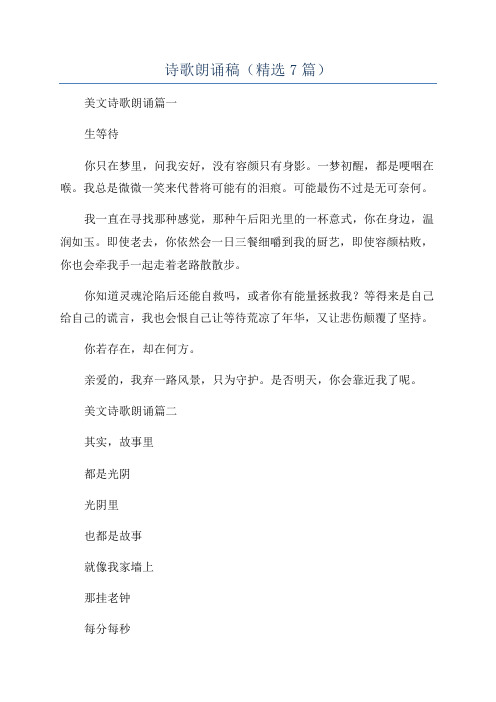 诗歌朗诵稿（精选 7 篇）

美文诗歌朗诵篇一

生等待

你只在梦里，问我安好，没有容颜只有身影。一梦初醒，都是哽咽在喉。我总是微微一笑来代替将可能有的泪痕。可能最伤不过是无可奈何。

我一直在寻找那种感觉，那种午后阳光里的一杯意式，你在身边，温润如玉。即使老去，你依然会一日三餐细嚼到我的厨艺，即使容颜枯败，你也会牵我手一起走着老路散散步。

你知道灵魂沦陷后还能自救吗，或者你有能量拯救我？等得来是自己给自己的谎言，我也会恨自己让等待荒凉了年华，又让悲伤颠覆了坚持。

你若存在，却在何方。

亲爱的，我弃一路风景，只为守护。是否明天，你会靠近我了呢。

美文诗歌朗诵篇二

其实，故事里

都是光阴

光阴里

也都是故事

就像我家墙上

那挂老钟

每分每秒